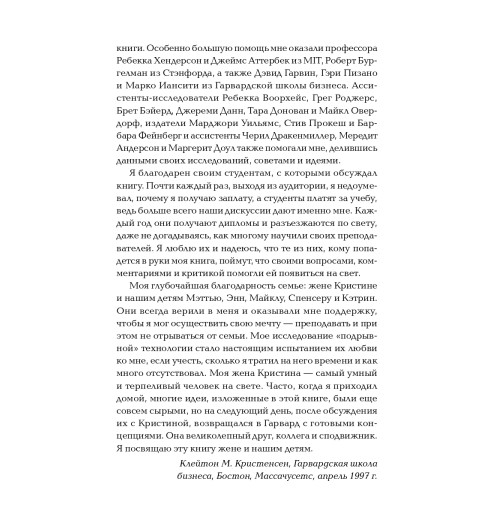 книги. Особенно большую помощь мне оказали профессора Ребекка Хендерсон и Джеймс Аттербек из MIT, Роберт Бургелман из Стэнфорда, а также Дэвид Гарвин, Гэри Пизано и Марко Иансити из Гарвардской школы бизнеса. Ассистенты-исследователи Ребекка Воорхейс, Грег Роджерс, Брет Бэйерд, Джереми Данн, Тара Донован и Майкл Овердорф, издатели Марджори Уильямс, Стив Прокеш и Барбара Фейнберг и ассистенты Черил Дракенмиллер, Мередит Андерсон и Маргерит Доул также помогали мне, делившись данными своих исследований, советами и идеями.

Я благодарен своим студентам, с которыми обсуждал книгу. Почти каждый раз, выходя из аудитории, я недоумевал, почему я получаю заплату, а студенты платят за учебу, ведь больше всего наши дискуссии дают именно мне. Каждый год они получают дипломы и разъезжаются по свету, даже не догадываясь, как многому научили своих преподавателей. Я люблю их и надеюсь, что те из них, кому попадется в руки моя книга, поймут, что своими вопросами, комментариями и критикой помогли ей появиться на свет.

Моя глубочайшая благодарность семье: жене Кристине и нашим детям Мэттью, Энн, Майклу, Спенсеру и Кэтрин. Они всегда верили в меня и оказывали мне поддержку, чтобы я мог осуществить свою мечту — преподавать и при этом не отрываться от семьи. Мое исследование «подрывной» технологии стало настоящим испытанием их любви ко мне, если учесть, сколько я тратил на него времени и как много отсутствовал. Моя жена Кристина — самый умный и терпеливый человек на свете. Часто, когда я приходил домой, многие идеи, изложенные в этой книге, были еще совсем сырыми, но на следующий день, после обсуждения их с Кристиной, возвращался в Гарвард с готовыми концепциями. Она великолепный друг, коллега и сподвижник. Я посвящаю эту книгу жене и нашим детям.

Клейтон М. Кристенсен, Гарвардская школа бизнеса, Бостон, Массачусетс, апрель 1997 г.